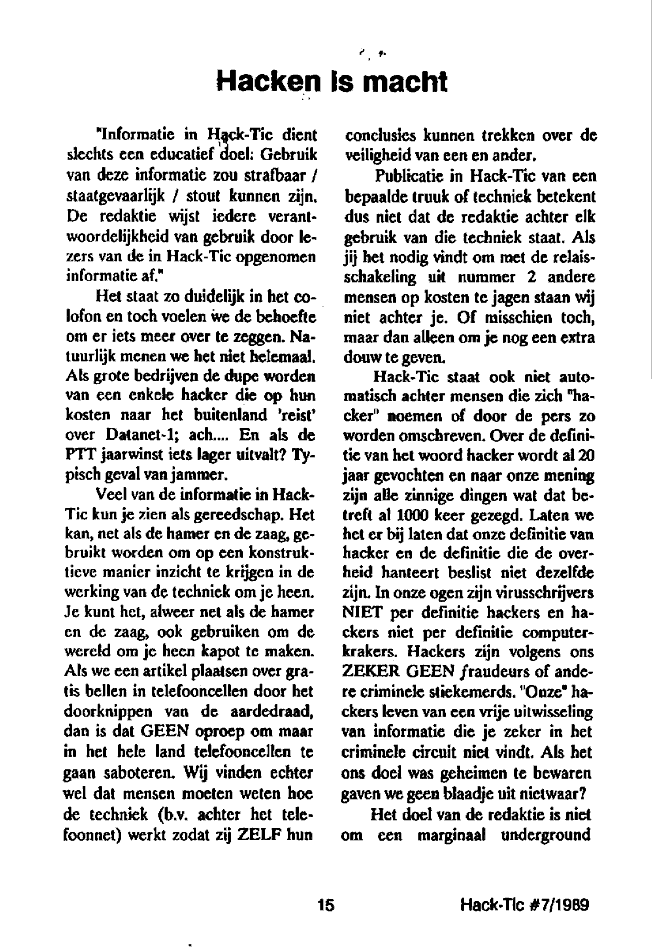 Hacken is macht

"Informatie in Hack-Tic dient slechts een educatief doel: Gebruik van deze informatie zou strafbaar / staatgevaarlijk / stout kunnen zijn. De redaktie wijst iedere verantwoordelijkheid van gebruik door lezers van de in Hack-Tic opgenomen informatie af."

Het staat zo duidelijk in het colofon en toch voelen we de behoefte om er iets meer over te zeggen. Natuurlijk menen we het niet helemaal. Als grote bedrijven de dupe worden van een enkele hacker die op hun kosten naar het buitenland 'reist' over Datanet-1; ach.... En als de PTT jaarwinst iets lager uitvalt? Typisch geval van jammer.

Veel van de informatie in Hack-Tic kun je zien als gereedschap. Het kan, net als de hamer en de zaag, gebruikt worden om op een konstruktieve manier inzicht te krijgen in de werking van de techniek om je heen. Je kunt het, alweer net als de hamer en de zaag, ook gebruiken om de wereld om je heen kapot te maken. Als we een artikel plaatsen over gratis bellen in telefooncellen door het doorknippen van de aardedraad, dan is dat GEEN oproep om maar in het hele land telefooncellen te gaan saboteren. Wij vinden echter wel dat mensen moeten weten hoe de techniek (b.v. achter het telefoonnet) werkt zodat zij ZELF hun conclusies kunnen trekken over de veiligheid van een en ander.

Publicatie in Hack-Tic van een bepaalde truuk of techniek betekent dus niet dat de redaktie achter elk gebruik van die techniek staat. Als jij het nodig vindt om met de relaisschakeling uit nummer 2 andere mensen op kosten te jagen staan wij niet achter je. Of misschien toch, maar dan alleen om je nog een extra douw te geven.

Hack-Tic staat ook niet automatisch achter mensen die zich "hacker" noemen of door de pers zo worden omschreven. Over de definitie van het woord hacker wordt al 20 jaar gevochten en naar onze mening zijn alle zinnige dingen wat dat betreft al 1000 keer gezegd. Laten we het er bij laten dat onze definitie van hacker en de definitie die de overheid hanteert beslist niet dezelfde zijn. In onze ogen zijn virusschrijvers NIET per definitie hackers en hackers niet per definitie computerkrakers. Hackers zijn volgens ons ZEKER GEEN fraudeurs of andere criminele stiekemerds. "Onze" hackers leven van een vrije uitwisseling van informatie die je zeker in het criminele circuit niet vindt. Als het ons doel was geheimen te bewaren gaven we geen blaadje uit nietwaar?

Het doel van de redaktie is niet om een marginaal underground

15

Hack-Tic #7/1989